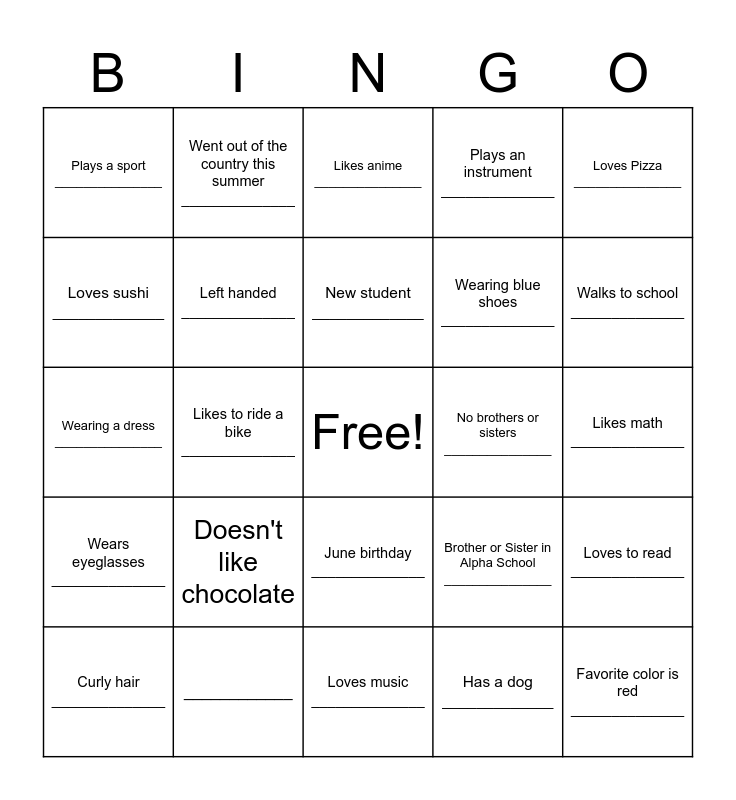 | B | I | N | G | O |
|---|---|---|---|---|
| Plays a sport ______________ | Went out of the country this summer ______________ | Likes anime ______________ | Plays an instrument ______________ | Loves Pizza ______________ |
| Loves sushi ______________ | Left handed ______________ | New student ______________ | Wearing blue shoes ______________ | Walks to school ______________ |
| Wearing a dress ______________ | Likes to ride a bike ______________ | Free! | No brothers or sisters ______________ | Likes math ______________ |
| Wears eyeglasses ______________ | Doesn't like chocolate | June birthday ______________ | Brother or Sister in Alpha School ______________ | Loves to read ______________ |
| Curly hair ______________ | ______________ | Loves music ______________ | Has a dog ______________ | Favorite color is red ______________ |